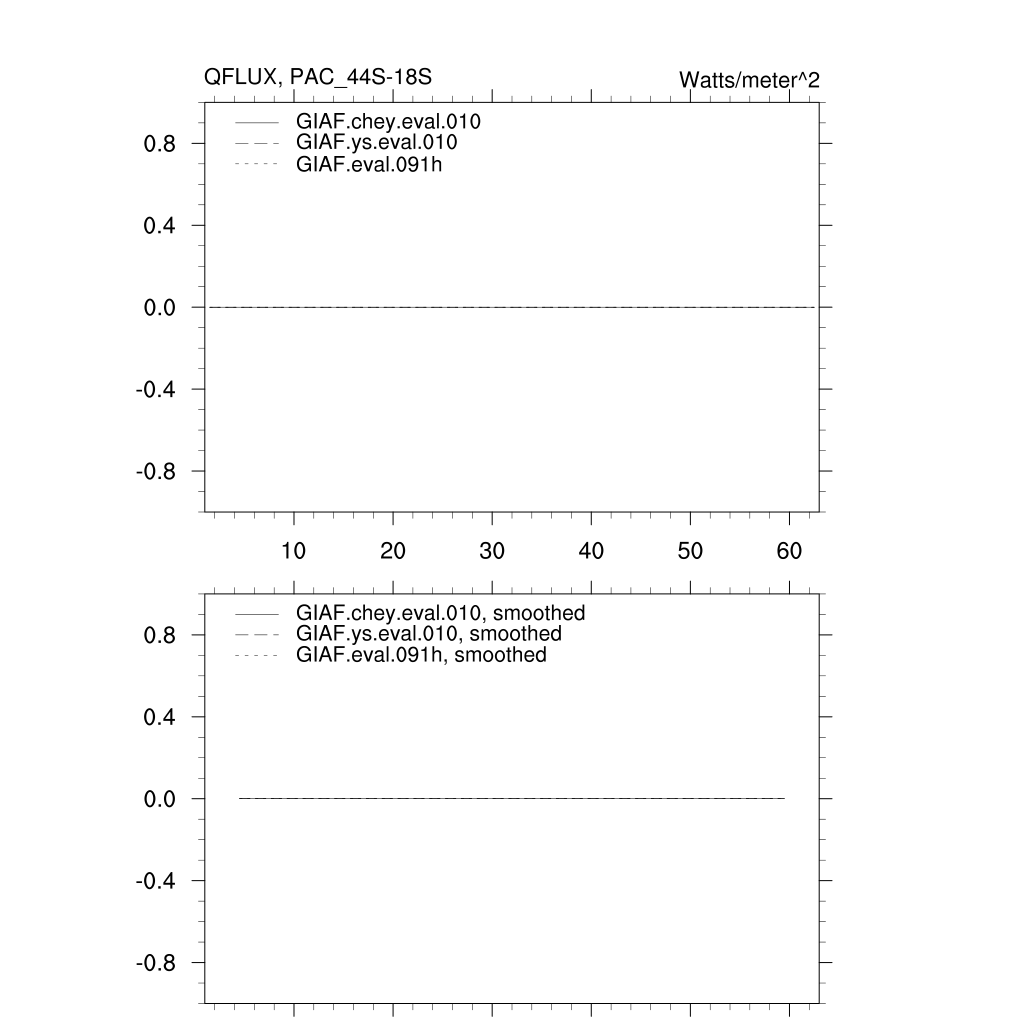 QFLUX, PAC_44S-18S

Watts/meter^2

GIAF.chey.eval.010
GIAF.ys.eval.010
GIAF.eval.091h

0.8
0.4
0.0
-0.4
-0.8

10 20 30 40 50 60

GIAF.chey.eval.010, smoothed
GIAF.ys.eval.010, smoothed
GIAF.eval.091h, smoothed

0.8
0.4
0.0
-0.4
-0.8